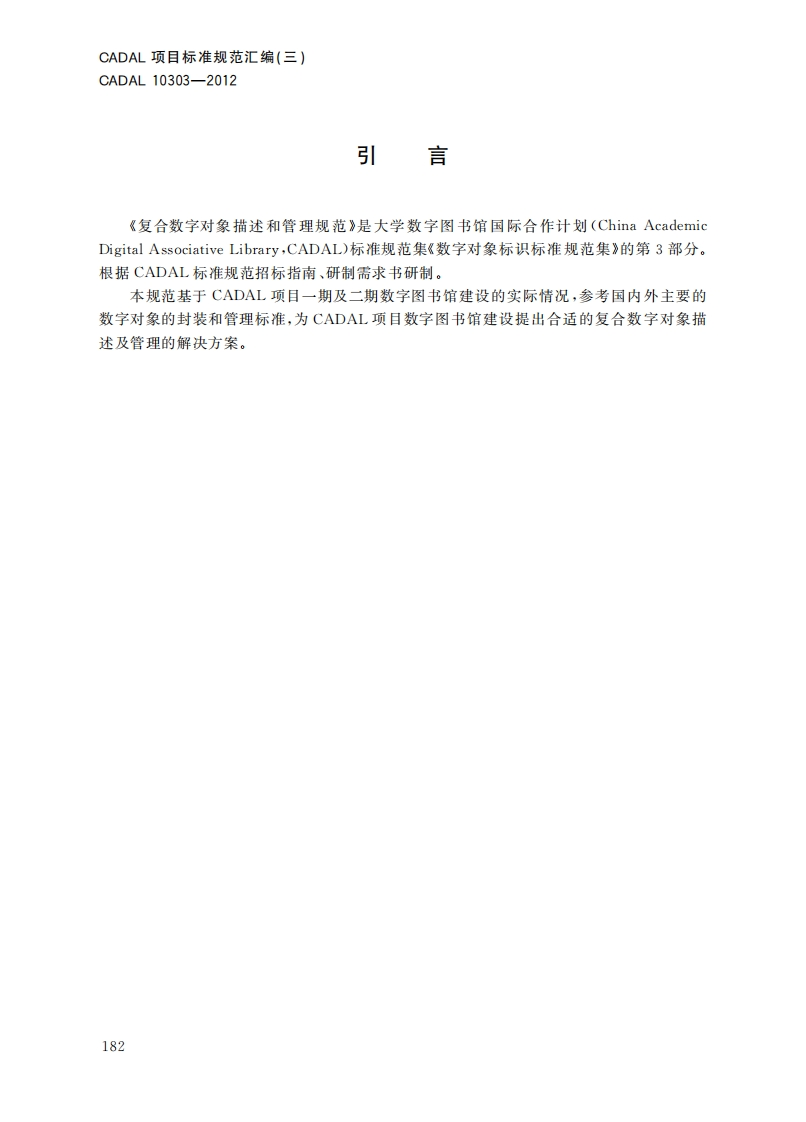 CADAL 项目标准规范汇编(三)
CADAL 10303—2012

引　言

《复合数字对象描述和管理规范》是大学数字图书馆国际合作计划(China Academic Digital Associative Library,CADAL)标准规范集《数字对象标识标准规范集》的第 3 部分。根据 CADAL 标准规范招标指南、研制需求书研制。

本规范基于 CADAL 项目一期及二期数字图书馆建设的实际情况,参考国内外主要的数字对象的封装和管理标准,为 CADAL 项目数字图书馆建设提出合适的复合数字对象描述及管理的解决方案。

182